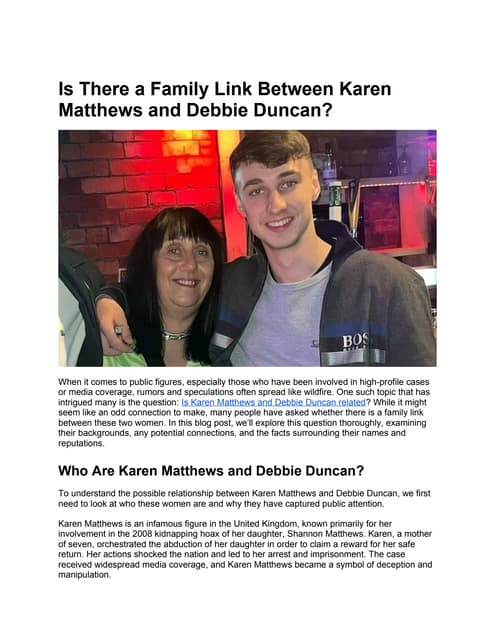 Is There a Family Link Between Karen Matthews and Debbie Duncan?

BOS

When it comes to public figures, especially those who have been involved in high-profile cases or media coverage, rumors and speculations often spread like wildfire. One such topic that has intrigued many is the question: Is Karen Matthews and Debbie Duncan related? While it might seem like an odd connection to make, many people have asked whether there is a family link between these two women. In this blog post, we'll explore this question thoroughly, examining their backgrounds, any potential connections, and the facts surrounding their names and reputations.

Who Are Karen Matthews and Debbie Duncan?

To understand the possible relationship between Karen Matthews and Debbie Duncan, we first need to look at who these women are and why they have captured public attention.

Karen Matthews is an infamous figure in the United Kingdom, known primarily for her involvement in the 2008 kidnapping hoax of her daughter, Shannon Matthews. Karen, a mother of seven, orchestrated the abduction of her daughter in order to claim a reward for her safe return. Her actions shocked the nation and led to her arrest and imprisonment. The case received widespread media coverage, and Karen Matthews became a symbol of deception and manipulation.